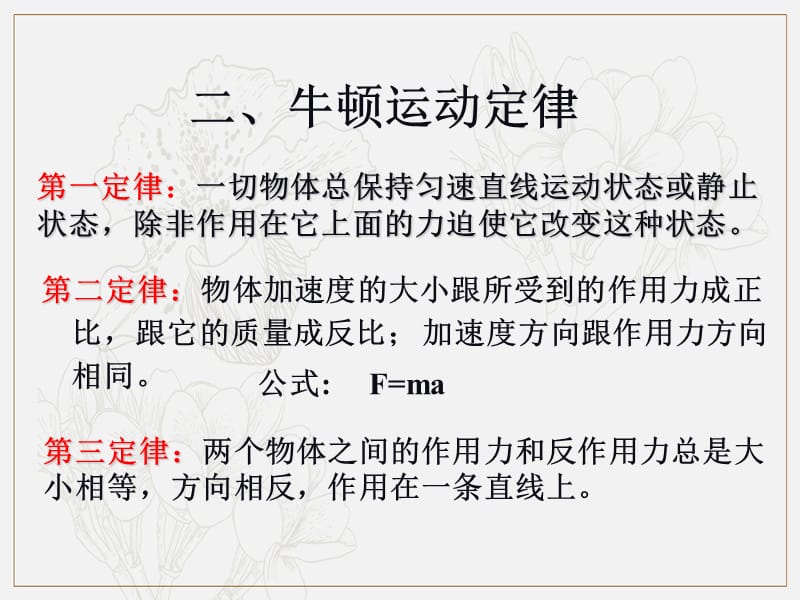 二、牛顿运动定律

第一定律：一切物体总保持匀速直线运动状态或静止状态，除非作用在它上面的力迫使它改变这种状态。

第二定律：物体加速度的大小跟所受到的作用力成正比，跟它的质量成反比；加速度方向跟作用力方向相同。 公式： $F=ma$

第三定律：两个物体之间的作用力和反作用力总是大小相等，方向相反，作用在一条直线上。